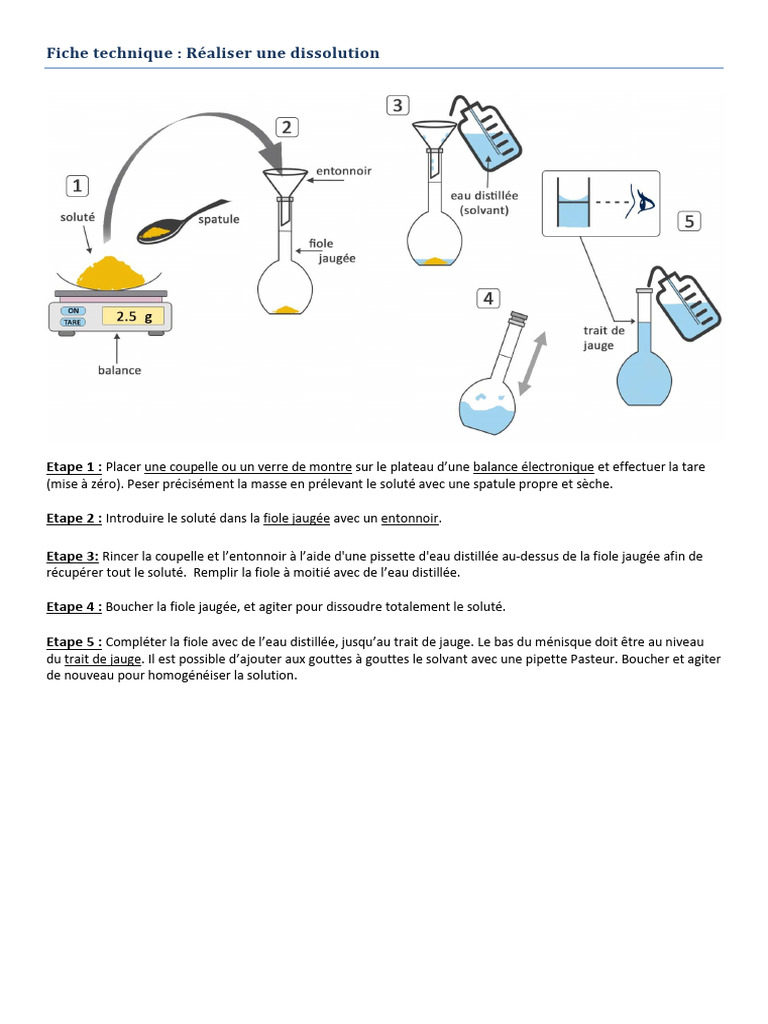 Fiche technique : Réaliser une dissolution

1
soluté
spatule
ON
TARE
2.5 g
balance

2
entonnoir
fiole jaugée

3
eau distillée (solvant)

4

5
trait de jauge

Etape 1 : Placer une coupelle ou un verre de montre sur le plateau d'une balance électronique et effectuer la tare (mise à zéro). Peser précisément la masse en prélevant le soluté avec une spatule propre et sèche.

Etape 2 : Introduire le soluté dans la fiole jaugée avec un entonnoir.

Etape 3: Rincer la coupelle et l'entonnoir à l'aide d'une pissette d'eau distillée au-dessus de la fiole jaugée afin de récupérer tout le soluté. Remplir la fiole à moitié avec de l'eau distillée.

Etape 4 : Boucher la fiole jaugée, et agiter pour dissoudre totalement le soluté.

Etape 5 : Compléter la fiole avec de l'eau distillée, jusqu'au trait de jauge. Le bas du ménisque doit être au niveau du trait de jauge. Il est possible d'ajouter aux gouttes à gouttes le solvant avec une pipette Pasteur. Boucher et agiter de nouveau pour homogénéiser la solution.